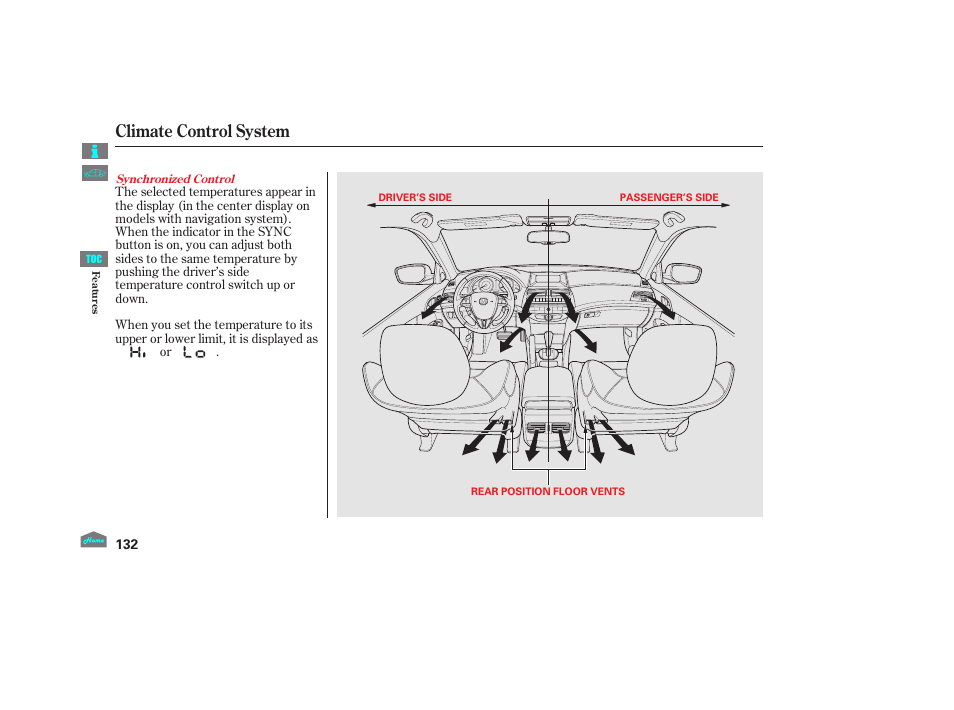 Climate Control System

TOC

Features

Synchronized Control
The selected temperatures appear in the display (in the center display on models with navigation system). When the indicator in the SYNC button is on, you can adjust both sides to the same temperature by pushing the driver's side temperature control switch up or down.

When you set the temperature to its upper or lower limit, it is displayed as Hi or Lo .

DRIVER'S SIDE

PASSENGER'S SIDE

REAR POSITION FLOOR VENTS

Home

132